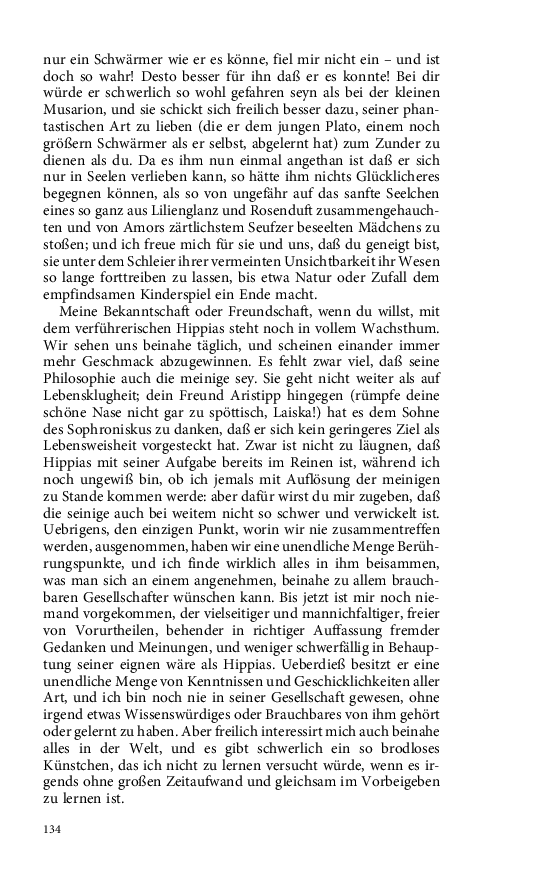 nur ein Schwärmer wie er es könne, fiel mir nicht ein – und ist doch so wahr! Desto besser für ihn daß er es konnte! Bei dir würde er schwerlich so wohl gefahren seyn als bei der kleinen Musarion, und sie schickt sich freilich besser dazu, seiner phantastischen Art zu lieben (die er dem jungen Plato, einem noch größern Schwärmer als er selbst, abgelernt hat) zum Zunder zu dienen als du. Da es ihm nun einmal angethan ist daß er sich nur in Seelen verlieben kann, so hätte ihm nichts Glücklicheres begegnen können, als so von ungefähr auf das sanfte Seelchen eines so ganz aus Lilienglanz und Rosenduft zusammengehauchten und von Amors zärtlichstem Seufzer beseelten Mädchens zu stoßen; und ich freue mich für sie und uns, daß du geneigt bist, sie unter dem Schleier ihrer vermeinten Unsichtbarkeit ihr Wesen so lange forttreiben zu lassen, bis etwa Natur oder Zufall dem empfindsamen Kinderspiel ein Ende macht.

Meine Bekanntschaft oder Freundschaft, wenn du willst, mit dem verführerischen Hippias steht noch in vollem Wachsthum. Wir sehen uns beinahe täglich, und scheinen einander immer mehr Geschmack abzugewinnen. Es fehlt zwar viel, daß seine Philosophie auch die meinige sey. Sie geht nicht weiter als auf Lebensklugheit; dein Freund Aristipp hingegen (rümpfe deine schöne Nase nicht gar zu spöttisch, Laiska!) hat es dem Sohne des Sophroniskus zu danken, daß er sich kein geringeres Ziel als Lebensweisheit vorgesteckt hat. Zwar ist nicht zu läugnen, daß Hippias mit seiner Aufgabe bereits im Reinen ist, während ich noch ungewiß bin, ob ich jemals mit Auflösung der meinigen zu Stande kommen werde: aber dafür wirst du mir zugeben, daß die seinige auch bei weitem nicht so schwer und verwickelt ist. Uebrigens, den einzigen Punkt, worin wir nie zusammentreffen werden, ausgenommen, haben wir eine unendliche Menge Berührungspunkte, und ich finde wirklich alles in ihm beisammen, was man sich an einem angenehmen, beinahe zu allem brauchbaren Gesellschafter wünschen kann. Bis jetzt ist mir noch niemand vorgekommen, der vielseitiger und mannichfaltiger, freier von Vorurtheilen, behender in richtiger Auffassung fremder Gedanken und Meinungen, und weniger schwerfällig in Behauptung seiner eignen wäre als Hippias. Ueberdieß besitzt er eine unendliche Menge von Kenntnissen und Geschicklichkeiten aller Art, und ich bin noch nie in seiner Gesellschaft gewesen, ohne irgend etwas Wissenswürdiges oder Brauchbares von ihm gehört oder gelernt zu haben. Aber freilich interessirt mich auch beinahe alles in der Welt, und es gibt schwerlich ein so brodloses Künstchen, das ich nicht zu lernen versucht würde, wenn es irgends ohne großen Zeitaufwand und gleichsam im Vorbeigeben zu lernen ist.

134